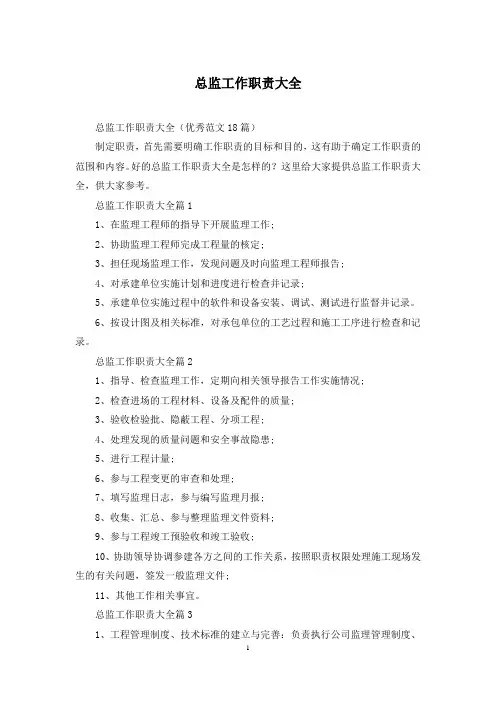 总监工作职责大全

总监工作职责大全（优秀范文18篇）

制定职责，首先需要明确工作职责的目标和目的，这有助于确定工作职责的范围和内容。好的总监工作职责大全是怎样的？这里给大家提供总监工作职责大全，供大家参考。

总监工作职责大全篇1

1、在监理工程师的指导下开展监理工作；

2、协助监理工程师完成工程量的核定；

3、担任现场监理工作，发现问题及时向监理工程师报告；

4、对承建单位实施计划和进度进行检查并记录；

5、承建单位实施过程中的软件和设备安装、调试、测试进行监督并记录。

6、按设计图及相关标准，对承包单位的工艺过程和施工工序进行检查和记录。

总监工作职责大全篇2

1、指导、检查监理工作，定期向相关领导报告工作实施情况；

2、检查进场的工程材料、设备及配件的质量；

3、验收检验批、隐蔽工程、分项工程；

4、处理发现的质量问题和安全事故隐患；

5、进行工程计量；

6、参与工程变更的审查和处理；

7、填写监理日志，参与编写监理月报；

8、收集、汇总、参与整理监理文件资料；

9、参与工程竣工预验收和竣工验收；

10、协助领导协调参建各方之间的工作关系，按照职责权限处理施工现场发生的有关问题，签发一般监理文件；

11、其他工作相关事宜。

总监工作职责大全篇3

1、工程管理制度、技术标准的建立与完善：负责执行公司监理管理制度、

1